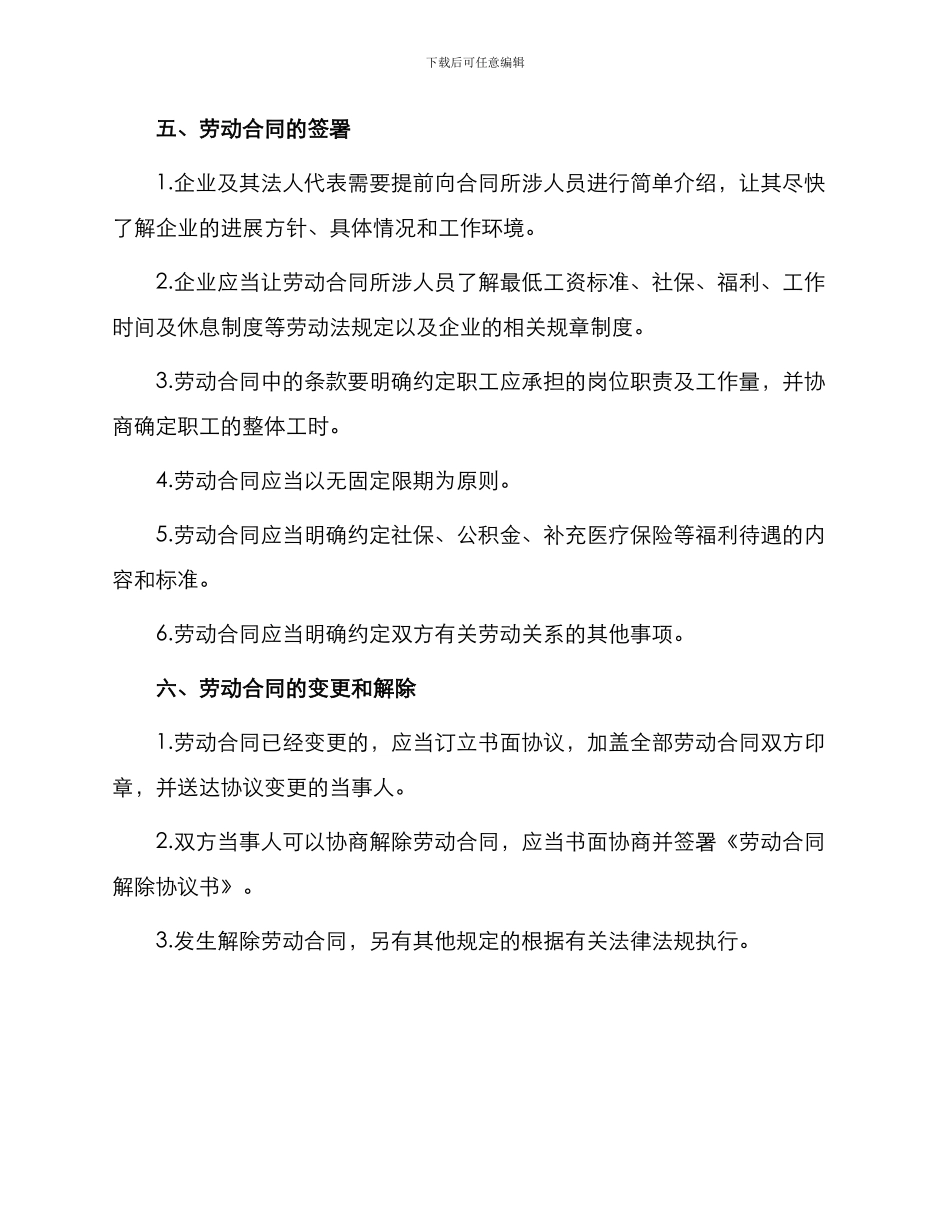 下载后可任意编辑

五、劳动合同的签署

1.企业及其法人代表需要提前向合同所涉人员进行简单介绍，让其尽快了解企业的进展方针、具体情况和工作环境。

2.企业应当让劳动合同所涉人员了解最低工资标准、社保、福利、工作时间及休息制度等劳动法规定以及企业的相关规章制度。

3.劳动合同中的条款要明确约定职工应承担的岗位职责及工作量，并协商确定职工的整体工时。

4.劳动合同应当以无固定限期为原则。

5.劳动合同应当明确约定社保、公积金、补充医疗保险等福利待遇的内容和标准。

6.劳动合同应当明确约定双方有关劳动关系的其他事项。

六、劳动合同的变更和解除

1.劳动合同已经变更的，应当订立书面协议，加盖全部劳动合同双方印章，并送达协议变更的当事人。

2.双方当事人可以协商解除劳动合同，应当书面协商并签署《劳动合同解除协议书》。

3.发生解除劳动合同，另有其他规定的根据有关法律法规执行。